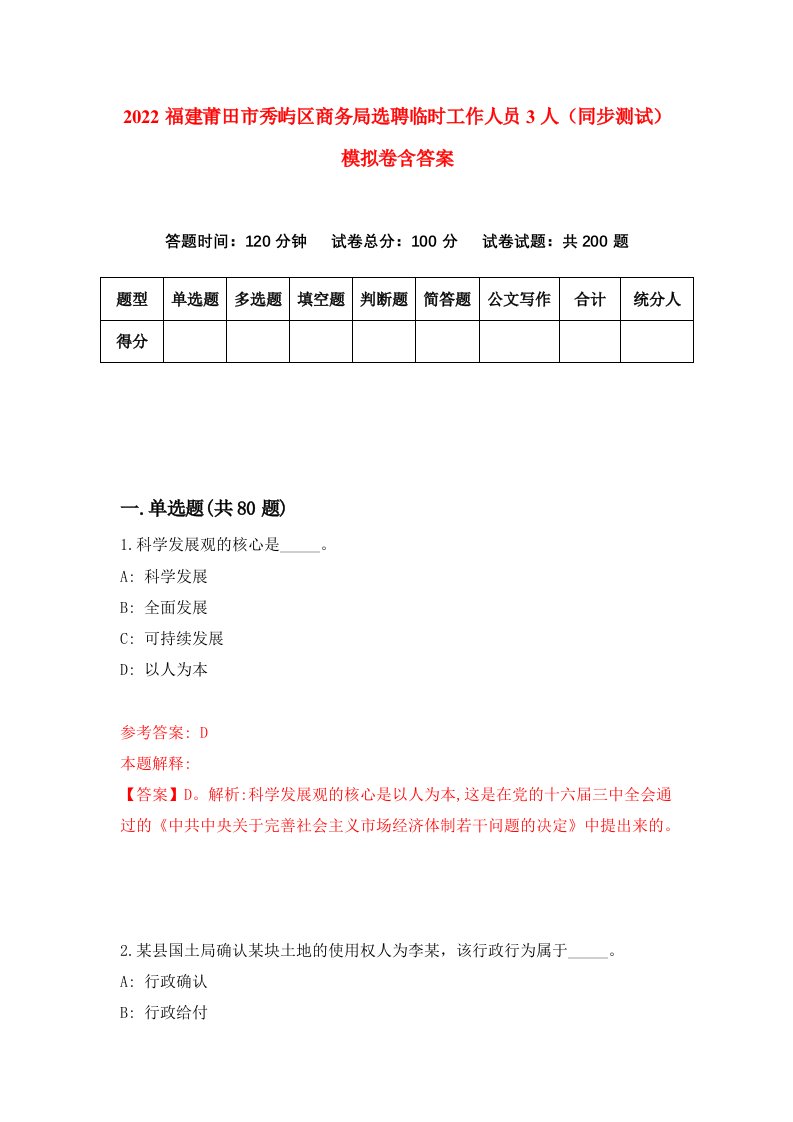 2022 福建莆田市秀屿区商务局选聘临时工作人员 3 人（同步测试）模拟卷含答案

答题时间：120 分钟　试卷总分：100 分　试卷试题：共 200 题

| 题型 | 单选题 | 多选题 | 填空题 | 判断题 | 简答题 | 公文写作 | 合计 | 统分人 |
|---|---|---|---|---|---|---|---|---|
| 得分 | | | | | | | | |

一.单选题(共 80 题)

1.科学发展观的核心是_____。

A: 科学发展

B: 全面发展

C: 可持续发展

D: 以人为本

参考答案: D

本题解释:

【答案】D。解析:科学发展观的核心是以人为本,这是在党的十六届三中全会通过的《中共中央关于完善社会主义市场经济体制若干问题的决定》中提出来的。

2.某县国土局确认某块土地的使用权人为李某，该行政行为属于_____。

A: 行政确认

B: 行政给付